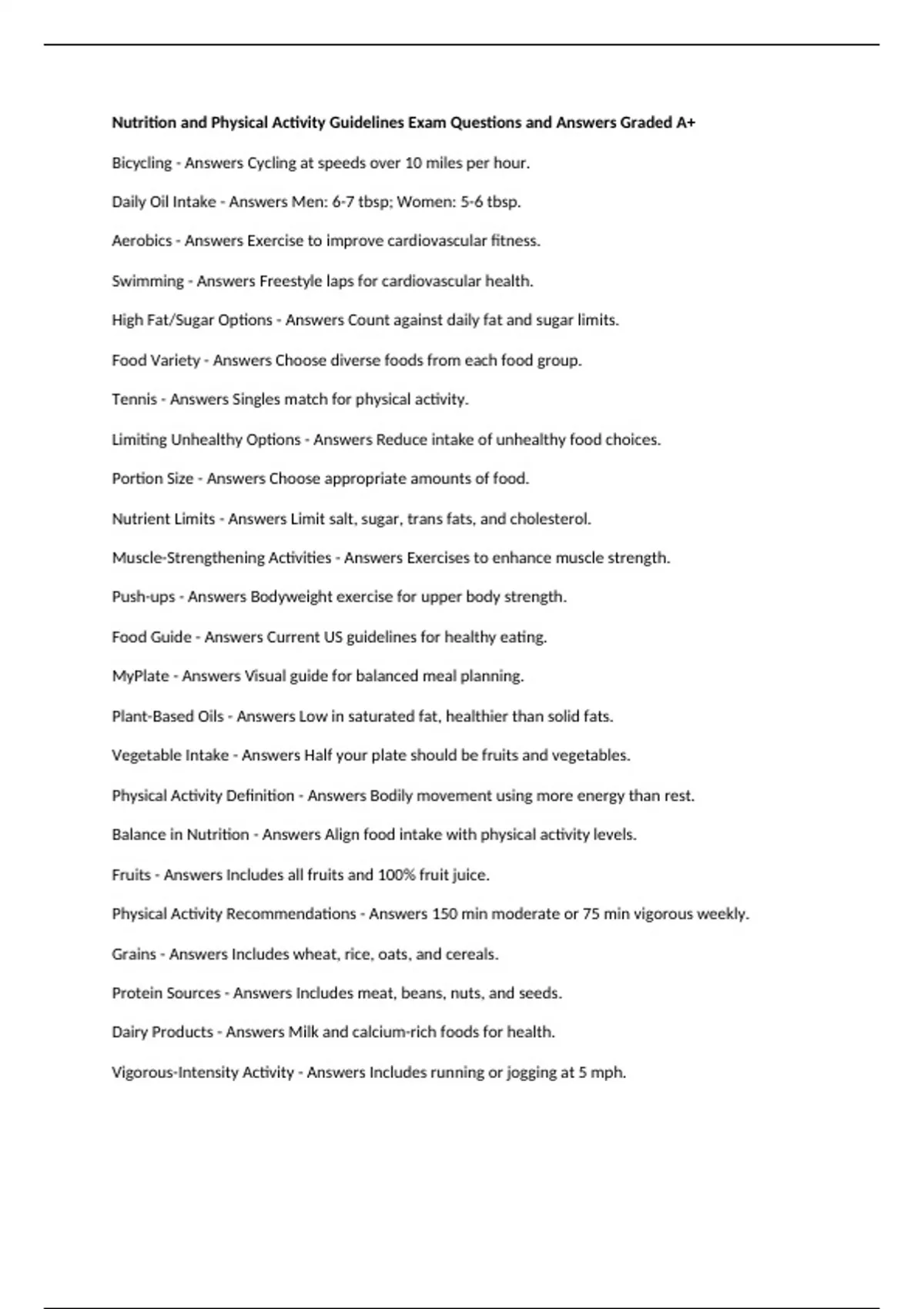 Nutrition and Physical Activity Guidelines Exam Questions and Answers Graded A+

Bicycling - Answers Cycling at speeds over 10 miles per hour.

Daily Oil Intake - Answers Men: 6-7 tbsp; Women: 5-6 tbsp.

Aerobics - Answers Exercise to improve cardiovascular fitness.

Swimming - Answers Freestyle laps for cardiovascular health.

High Fat/Sugar Options - Answers Count against daily fat and sugar limits.

Food Variety - Answers Choose diverse foods from each food group.

Tennis - Answers Singles match for physical activity.

Limiting Unhealthy Options - Answers Reduce intake of unhealthy food choices.

Portion Size - Answers Choose appropriate amounts of food.

Nutrient Limits - Answers Limit salt, sugar, trans fats, and cholesterol.

Muscle-Strengthening Activities - Answers Exercises to enhance muscle strength.

Push-ups - Answers Bodyweight exercise for upper body strength.

Food Guide - Answers Current US guidelines for healthy eating.

MyPlate - Answers Visual guide for balanced meal planning.

Plant-Based Oils - Answers Low in saturated fat, healthier than solid fats.

Vegetable Intake - Answers Half your plate should be fruits and vegetables.

Physical Activity Definition - Answers Bodily movement using more energy than rest.

Balance in Nutrition - Answers Align food intake with physical activity levels.

Fruits - Answers Includes all fruits and 100% fruit juice.

Physical Activity Recommendations - Answers 150 min moderate or 75 min vigorous weekly.

Grains - Answers Includes wheat, rice, oats, and cereals.

Protein Sources - Answers Includes meat, beans, nuts, and seeds.

Dairy Products - Answers Milk and calcium-rich foods for health.

Vigorous-Intensity Activity - Answers Includes running or jogging at 5 mph.